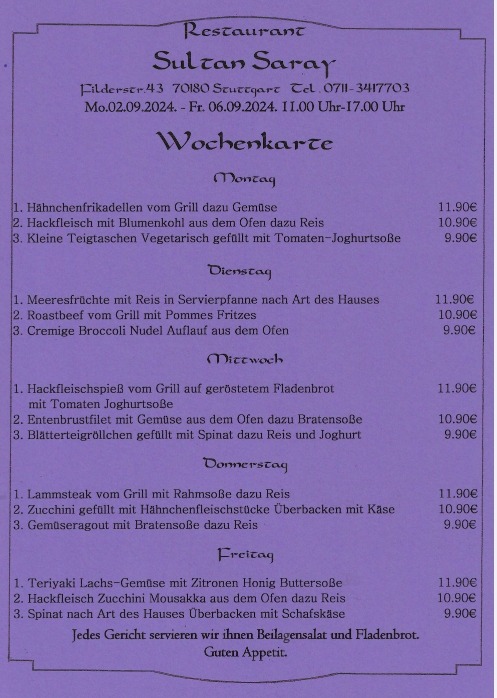 Restaurant
Sultan Saray
Filderstr.43 70180 Stuttgart Tel. 0711-3417703
Mo.02.09.2024. - Fr. 06.09.2024. 11.00 Uhr-17.00 Uhr

Wochenkarte

Montag

1. Hähnchenfrikadellen vom Grill dazu Gemüse 11.90€
2. Hackfleisch mit Blumenkohl aus dem Ofen dazu Reis 10.90€
3. Kleine Teigtaschen Vegetarisch gefüllt mit Tomaten-Joghurtsoße 9.90€

Dienstag

1. Meeresfrüchte mit Reis in Servierpfanne nach Art des Hauses 11.90€
2. Roastbeef vom Grill mit Pommes Fritzes 10.90€
3. Cremige Broccoli Nudel Auflauf aus dem Ofen 9.90€

Mittwoch

1. Hackfleischspieß vom Grill auf geröstetem Fladenbrot mit Tomaten Joghurtsoße 11.90€
2. Entenbrustfilet mit Gemüse aus dem Ofen dazu Bratensoße 10.90€
3. Blätterteigröllchen gefüllt mit Spinat dazu Reis und Joghurt 9.90€

Donnerstag

1. Lammsteak vom Grill mit Rahmsoße dazu Reis 11.90€
2. Zucchini gefüllt mit Hähnchenfleischstücke Überbacken mit Käse 10.90€
3. Gemüseragout mit Bratensoße dazu Reis 9.90€

Freitag

1. Teriyaki Lachs-Gemüse mit Zitronen Honig Buttersoße 11.90€
2. Hackfleisch Zucchini Mousakka aus dem Ofen dazu Reis 10.90€
3. Spinat nach Art des Hauses Überbacken mit Schafskäse 9.90€

Jedes Gericht servieren wir ihnen Beilagensalat und Fladenbrot.
Guten Appetit.